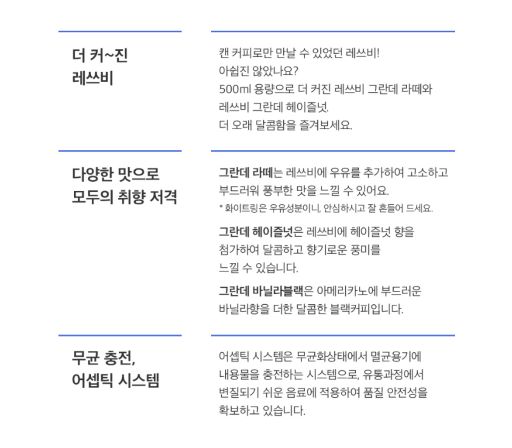 더 커~진
레쓰비

캔 커피로만 만날 수 있었던 레쓰비!
아쉽진 않았나요?
500ml 용량으로 더 커진 레쓰비 그란데 라떼와
레쓰비 그란데 헤이즐넛.
더 오래 달콤함을 즐겨보세요.

다양한 맛으로
모두의 취향 저격

그란데 라떼는 레쓰비에 우유를 추가하여 고소하고
부드러워 풍부한 맛을 느낄 수 있어요.
* 화이트링은 우유성분이니, 안심하시고 잘 흔들어 드세요.

그란데 헤이즐넛은 레쓰비에 헤이즐넛 향을
첨가하여 달콤하고 향기로운 풍미를
느낄 수 있습니다.

그란데 바닐라블랙은 아메리카노에 부드러운
바닐라향을 더한 달콤한 블랙커피입니다.

무균 충전,
어셉틱 시스템

어셉틱 시스템은 무균화상태에서 멸균용기에
내용물을 충전하는 시스템으로, 유통과정에서
변질되기 쉬운 음료에 적용하여 품질 안전성을
확보하고 있습니다.